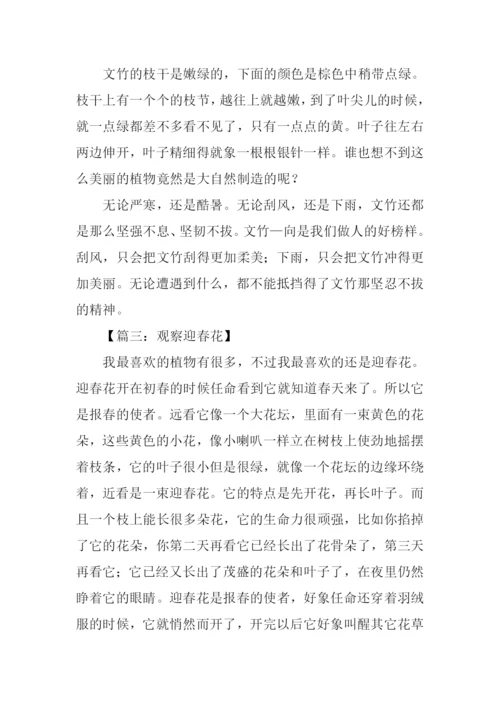 文竹的枝干是嫩绿的，下面的颜色是棕色中稍带点绿。枝干上有一个个的枝节，越往上就越嫩，到了叶尖儿的时候，就一点绿都差不多看不见了，只有一点点的黄。叶子往左右两边伸开，叶子精细得就象一根根银针一样。谁也想不到这么美丽的植物竟然是大自然制造的呢？

无论严寒，还是酷暑。无论刮风，还是下雨，文竹还都是那么坚强不息、坚韧不拔。文竹一向是我们做人的好榜样。刮风，只会把文竹刮得更加柔美；下雨，只会把文竹冲得更加美丽。无论遭遇到什么，都不能抵挡得了文竹那坚忍不拔的精神。

【篇三：观察迎春花】

我最喜欢的植物有很多，不过我最喜欢的还是迎春花。迎春花开在初春的时候任命看到它就知道春天来了。所以它是报春的使者。远看它像一个大花坛，里面有一束黄色的花朵，这些黄色的小花，像小喇叭一样立在树枝上使劲地摇摆着枝条，它的叶子很小但是很绿，就像一个花坛的边缘环绕着，近看是一束迎春花。它的特点是先开花，再长叶子。而且一个枝上能长很多朵花，它的生命力很顽强，比如你掐掉了它的花朵，你第二天再看它已经长出了花骨朵了，第三天再看它；它已经又长出了茂盛的花朵和叶子了，在夜里仍然睁着它的眼睛。迎春花是报春的使者，好象任命还穿着羽绒服的时候，它就悄然而开了，开完以后它好象叫醒其它花草